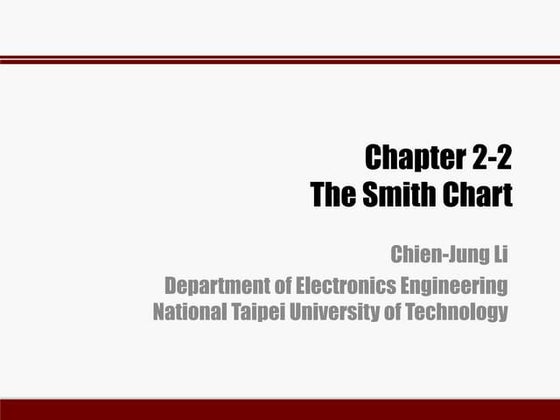 Chapter 2-2
The Smith Chart

Chien-Jung Li
Department of Electronics Engineering
National Taipei University of Technology